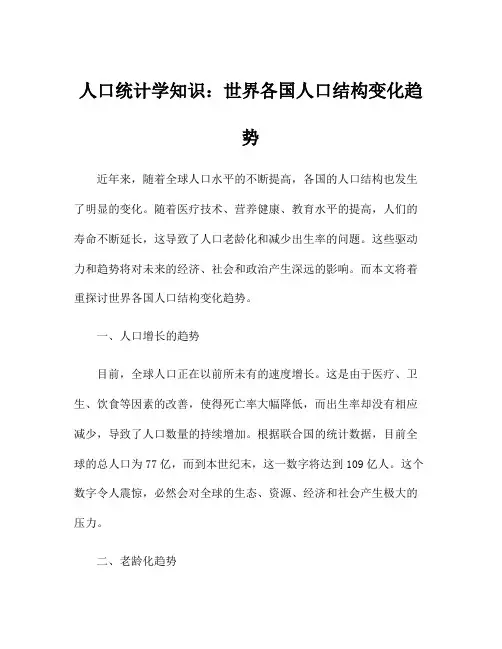 人口统计学知识：世界各国人口结构变化趋势

近年来，随着全球人口水平的不断提高，各国的人口结构也发生了明显的变化。随着医疗技术、营养健康、教育水平的提高，人们的寿命不断延长，这导致了人口老龄化和减少出生率的问题。这些驱动力和趋势将对未来的经济、社会和政治产生深远的影响。而本文将着重探讨世界各国人口结构变化趋势。

一、人口增长的趋势

目前，全球人口正在以前所未有的速度增长。这是由于医疗、卫生、饮食等因素的改善，使得死亡率大幅降低，而出生率却没有相应减少，导致了人口数量的持续增加。根据联合国的统计数据，目前全球的总人口为77亿，而到本世纪末，这一数字将达到109亿人。这个数字令人震惊，必然会对全球的生态、资源、经济和社会产生极大的压力。

二、老龄化趋势